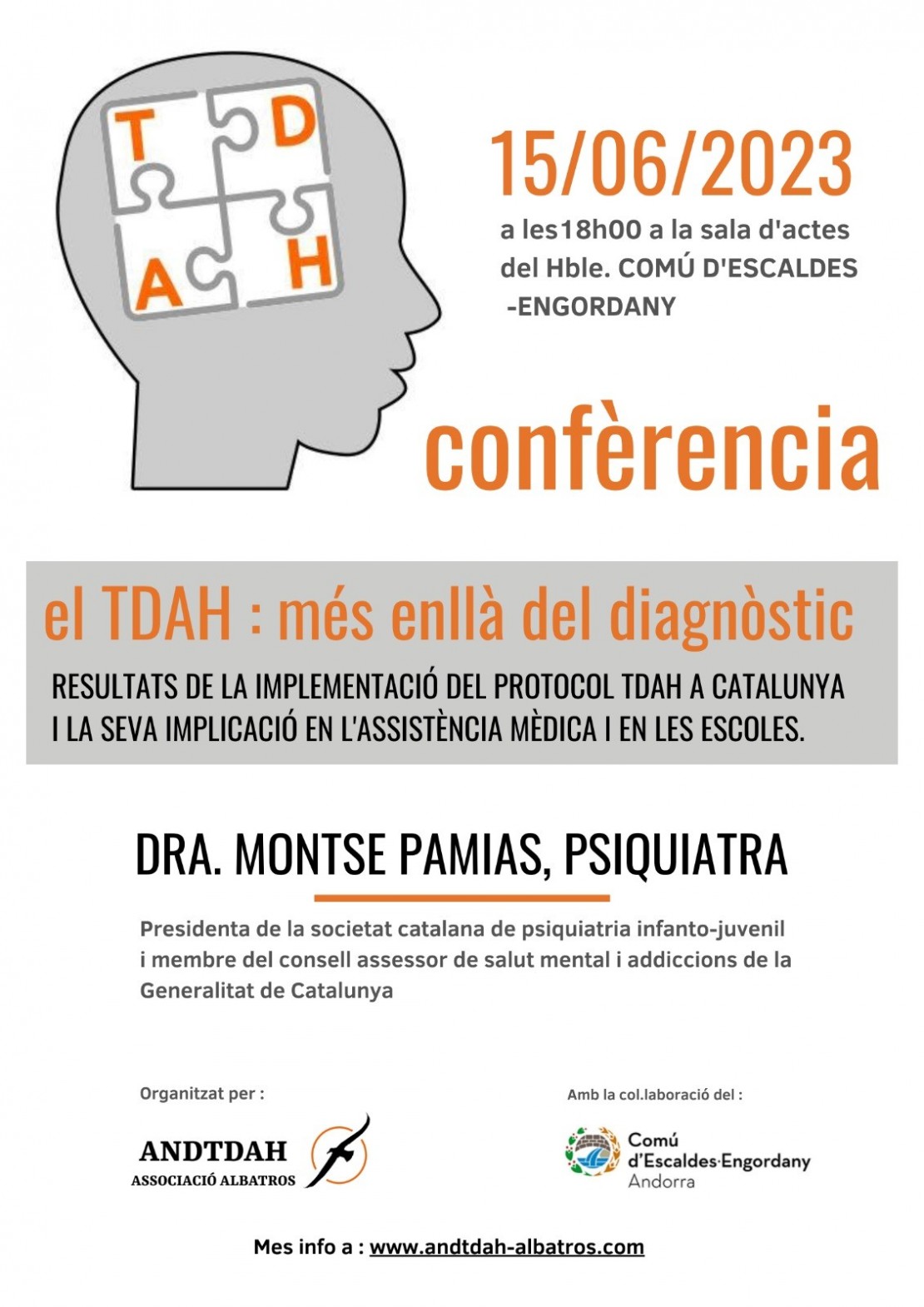 T D
A H

15/06/2023

a les18h00 a la sala d'actes del Hble. COMÚ D'ESCALDES -ENGORDANY

confèrencia

el TDAH : més enllà del diagnòstic

RESULTATS DE LA IMPLEMENTACIÓ DEL PROTOCOL TDAH A CATALUNYA I LA SEVA IMPLICACIÓ EN L'ASSISTÈNCIA MÈDICA I EN LES ESCOLES.

DRA. MONTSE PAMIAS, PSIQUIATRA

Presidenta de la societat catalana de psiquiatria infanto-juvenil i membre del consell assessor de salut mental i addiccions de la Generalitat de Catalunya

Organitzat per :

ANDTDAH
ASSOCIACIÓ ALBATROS

Amb la col.laboració del :

Comú
d'Escaldes·Engordany
Andorra

Mes info a : www.andtdah-albatros.com